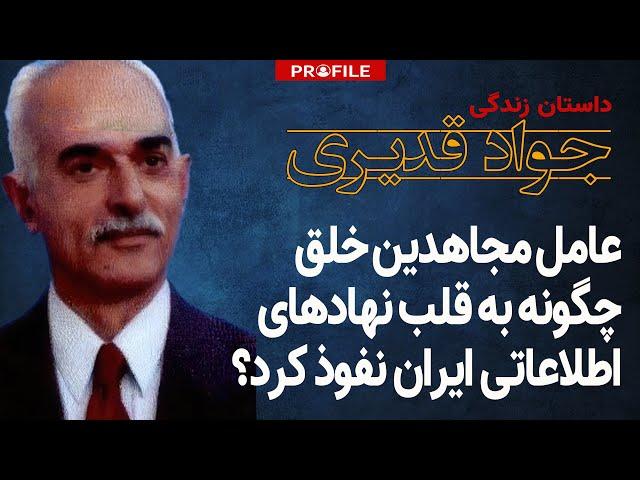 PROFILE

داستان زندگی

جواد قدیری

عامل مجاهدین خلق چگونه به قلب نهادهای اطلاعاتی ایران نفوذ کرد؟